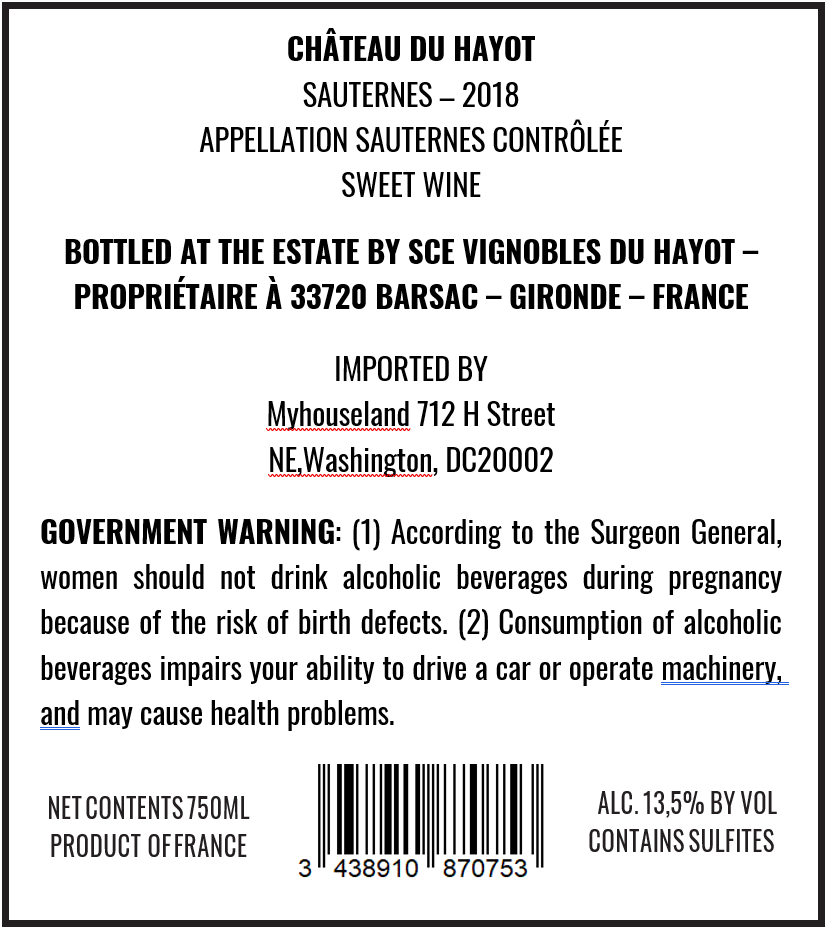 CHÂTEAU DU HAYOT
SAUTERNES – 2018
APPELLATION SAUTERNES CONTRÔLÉE
SWEET WINE

BOTTLED AT THE ESTATE BY SCE VIGNOBLES DU HAYOT – PROPRIÉTAIRE À 33720 BARSAC – GIRONDE – FRANCE

IMPORTED BY
Myhouseland 712 H Street
NE,Washington, DC20002

GOVERNMENT WARNING: (1) According to the Surgeon General, women should not drink alcoholic beverages during pregnancy because of the risk of birth defects. (2) Consumption of alcoholic beverages impairs your ability to drive a car or operate machinery, and may cause health problems.

NET CONTENTS 750ML
PRODUCT OF FRANCE

3 438910 870753

ALC. 13,5% BY VOL
CONTAINS SULFITES